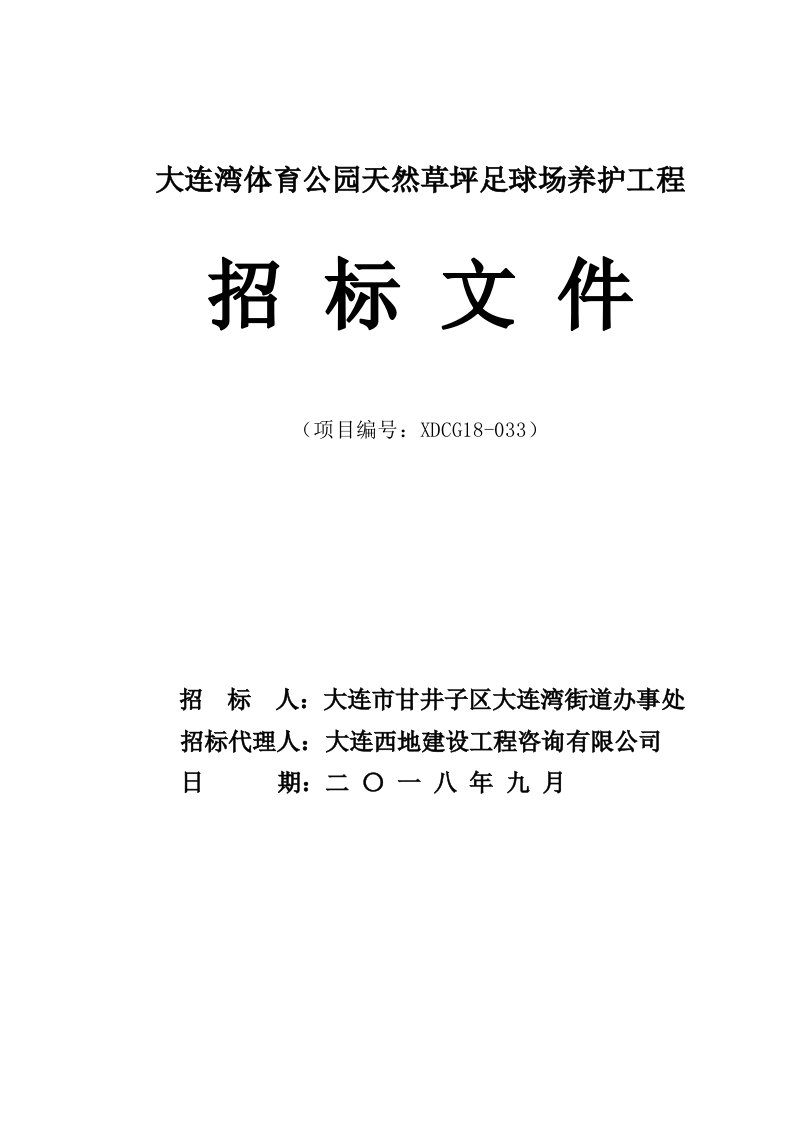 大连湾体育公园天然草坪足球场养护工程

招 标 文 件

（项目编号：XDCG18-033）

招 标 人：大连市甘井子区大连湾街道办事处
招标代理人：大连西地建设工程咨询有限公司
日 期：二 〇 一 八 年 九 月